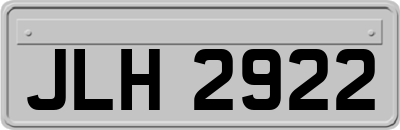 JLH 2922